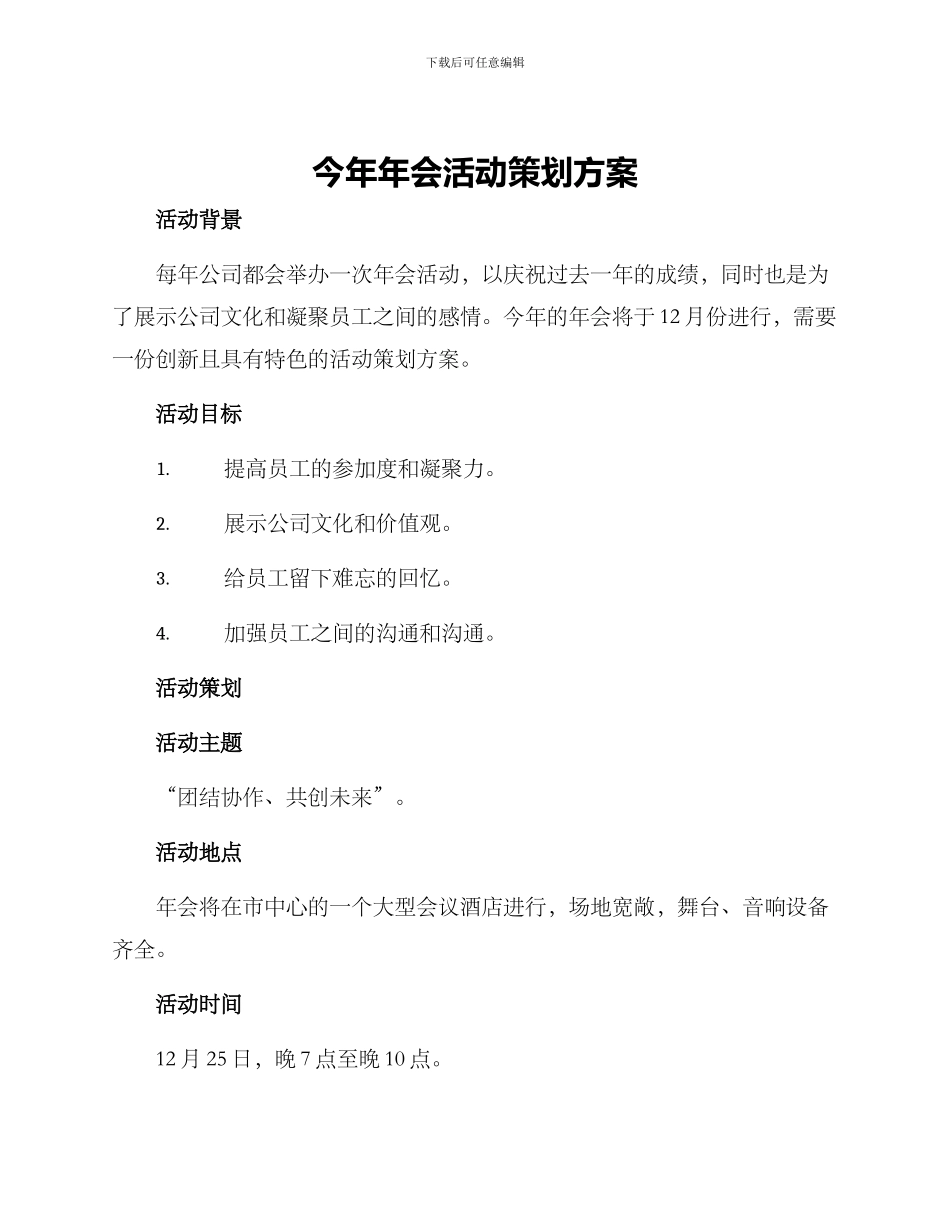 下载后可任意编辑

今年年会活动策划方案

活动背景

每年公司都会举办一次年会活动，以庆祝过去一年的成绩，同时也是为了展示公司文化和凝聚员工之间的感情。今年的年会将于12月份进行，需要一份创新且具有特色的活动策划方案。

活动目标

1. 提高员工的参加度和凝聚力。

2. 展示公司文化和价值观。

3. 给员工留下难忘的回忆。

4. 加强员工之间的沟通和沟通。

活动策划

活动主题

“团结协作、共创未来”。

活动地点

年会将在市中心的一个大型会议酒店进行，场地宽敞，舞台、音响设备齐全。

活动时间

12月25日，晚7点至晚10点。